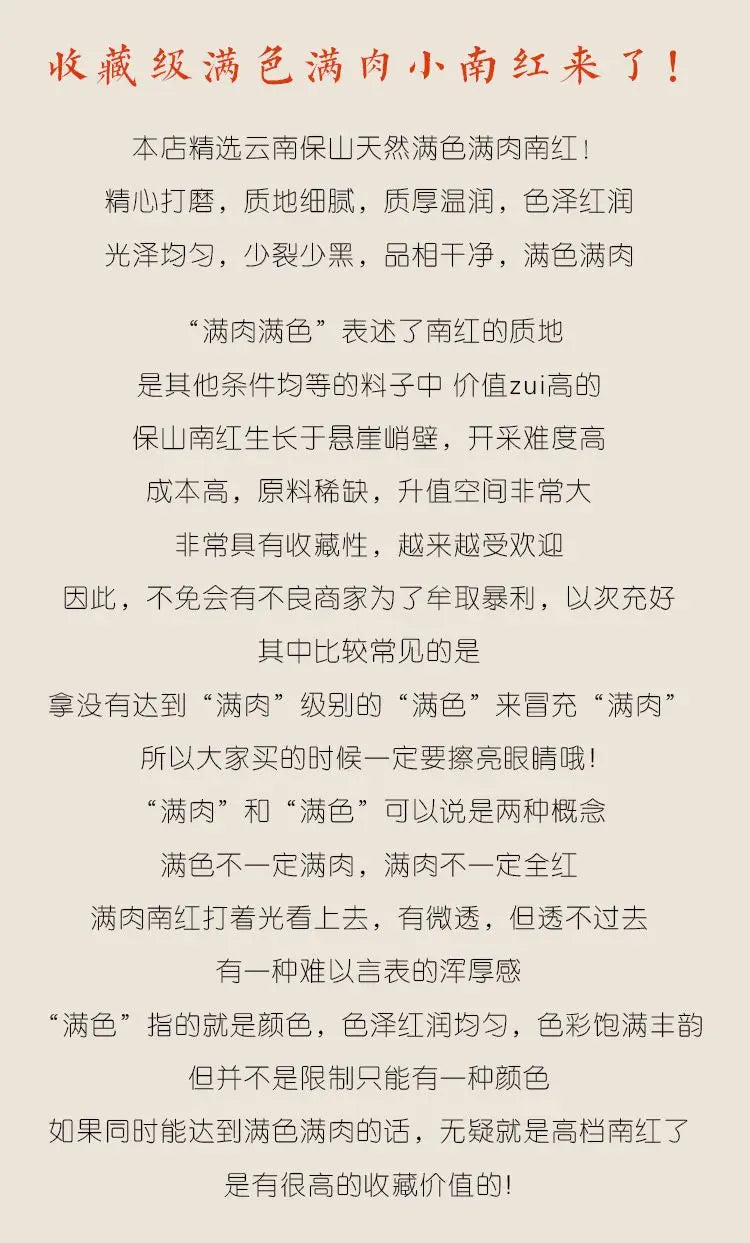 收藏级满色满肉小南红来了！

本店精选云南保山天然满色满肉南红！
精心打磨，质地细腻，质厚温润，色泽红润
光泽均匀，少裂少黑，品相干净，满色满肉

“满肉满色”表述了南红的质地
是其他条件均等的料子中 价值zui高的
保山南红生长于悬崖峭壁，开采难度高
成本高，原料稀缺，升值空间非常大
非常具有收藏性，越来越受欢迎
因此，不免会有不良商家为了牟取暴利，以次充好
其中比较常见的是
拿没有达到“满肉”级别的“满色”来冒充“满肉”
所以大家买的时候一定要擦亮眼睛哦！
“满肉”和“满色”可以说是两种概念
满色不一定满肉，满肉不一定全红
满肉南红打着光看上去，有微透，但透不过去
有一种难以言表的浑厚感
“满色”指的就是颜色，色泽红润均匀，色彩饱满丰韵
但并不是限制只能有一种颜色
如果同时能达到满色满肉的话，无疑就是高档南红了
是有很高的收藏价值的！